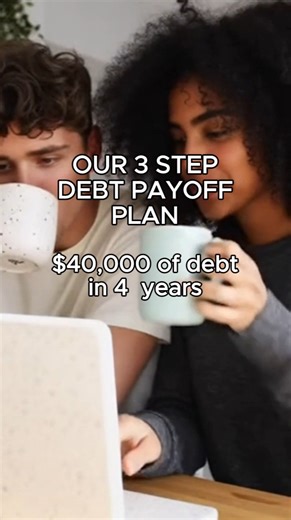 OUR 3 STEP DEBT PAYOFF PLAN

$40,000 of debt in 4 years